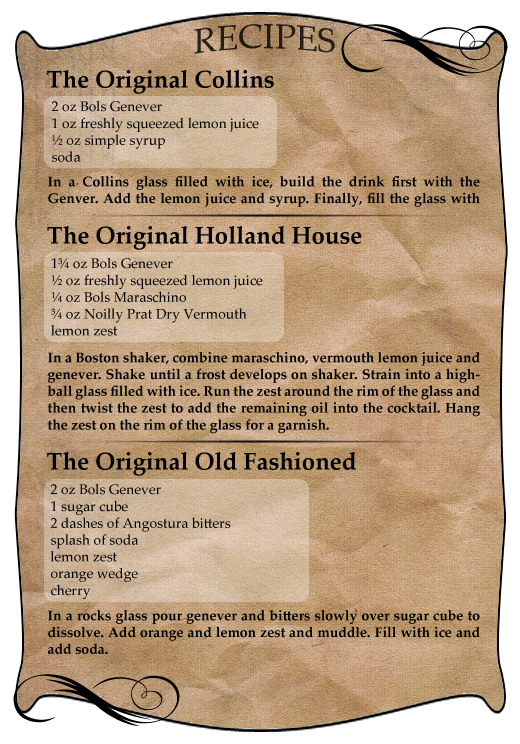 RECIPES

The Original Collins

2 oz Bols Genever
1 oz freshly squeezed lemon juice
½ oz simple syrup
soda

In a Collins glass filled with ice, build the drink first with the Genver. Add the lemon juice and syrup. Finally, fill the glass with

The Original Holland House

1¾ oz Bols Genever
½ oz freshly squeezed lemon juice
¼ oz Bols Maraschino
¾ oz Noilly Prat Dry Vermouth
lemon zest

In a Boston shaker, combine maraschino, vermouth lemon juice and genever. Shake until a frost develops on shaker. Strain into a highball glass filled with ice. Run the zest around the rim of the glass and then twist the zest to add the remaining oil into the cocktail. Hang the zest on the rim of the glass for a garnish.

The Original Old Fashioned

2 oz Bols Genever
1 sugar cube
2 dashes of Angostura bitters
splash of soda
lemon zest
orange wedge
cherry

In a rocks glass pour genever and bitters slowly over sugar cube to dissolve. Add orange and lemon zest and muddle. Fill with ice and add soda.